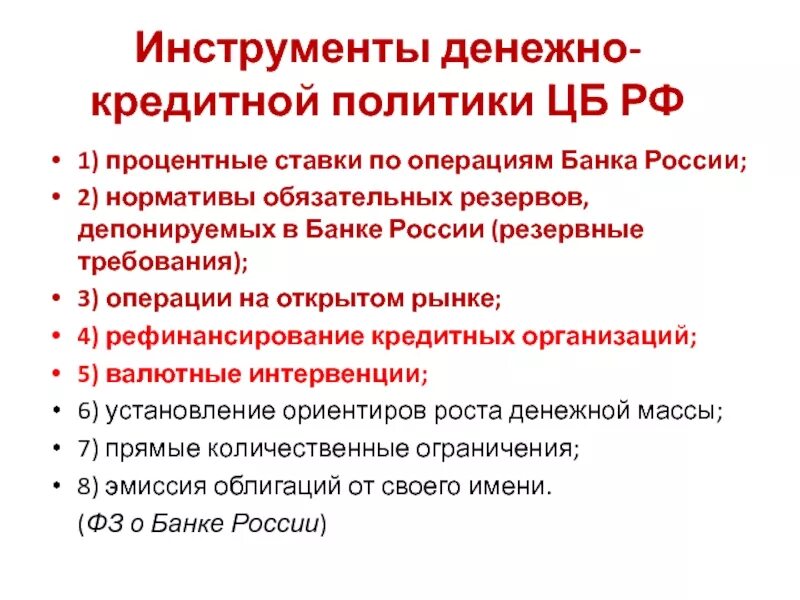 Инструменты денежно-кредитной политики ЦБ РФ

• 1) процентные ставки по операциям Банка России;
• 2) нормативы обязательных резервов, депонируемых в Банке России (резервные требования);
• 3) операции на открытом рынке;
• 4) рефинансирование кредитных организаций;
• 5) валютные интервенции;
• 6) установление ориентиров роста денежной массы;
• 7) прямые количественные ограничения;
• 8) эмиссия облигаций от своего имени.
(ФЗ о Банке России)